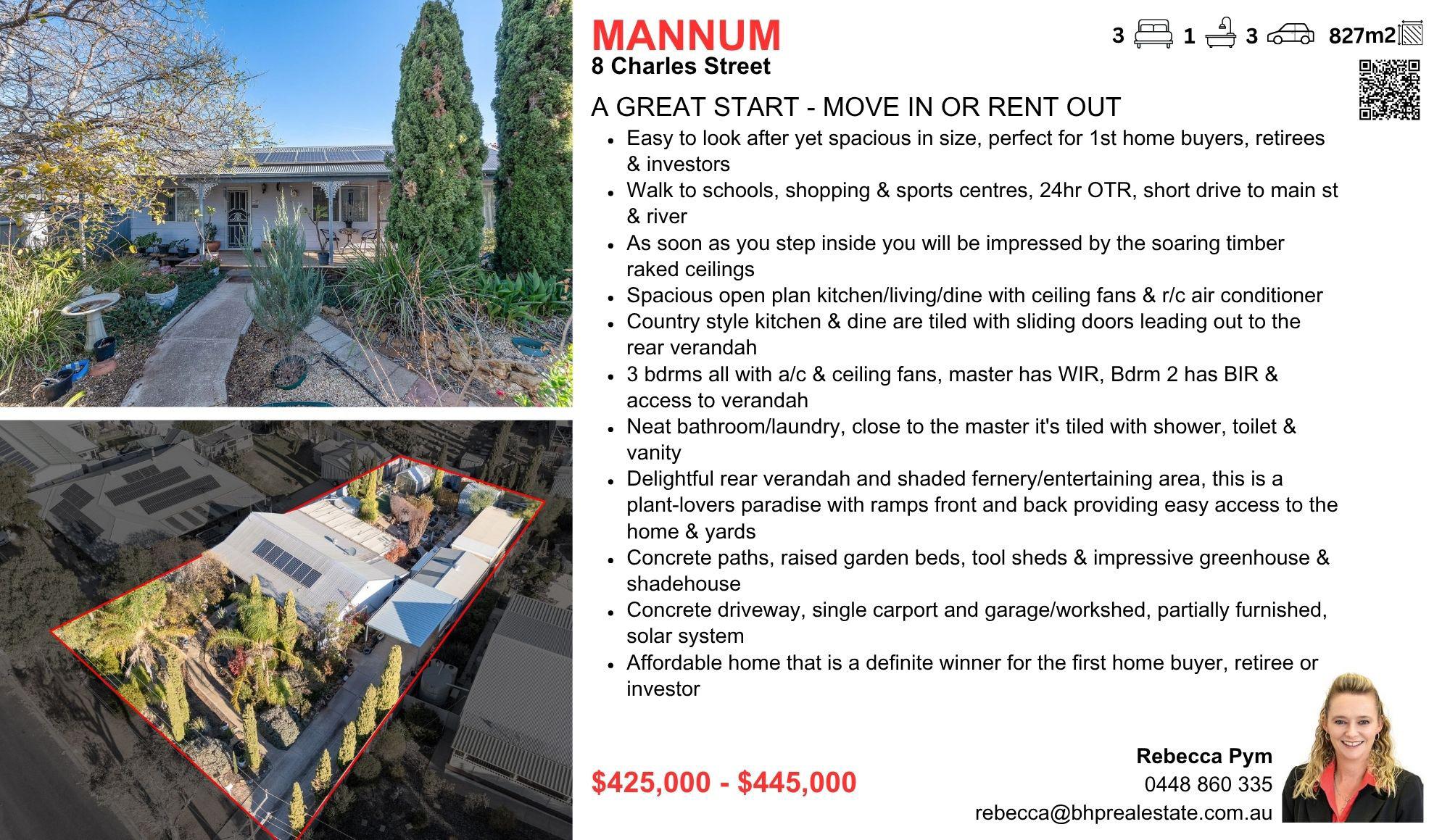 MANNUM
8 Charles Street

3 1 3 827m2

A GREAT START - MOVE IN OR RENT OUT

• Easy to look after yet spacious in size, perfect for 1st home buyers, retirees & investors
• Walk to schools, shopping & sports centres, 24hr OTR, short drive to main st & river
• As soon as you step inside you will be impressed by the soaring timber raked ceilings
• Spacious open plan kitchen/living/dine with ceiling fans & r/c air conditioner
• Country style kitchen & dine are tiled with sliding doors leading out to the rear verandah
• 3 bdrms all with a/c & ceiling fans, master has WIR, Bdrm 2 has BIR & access to verandah
• Neat bathroom/laundry, close to the master it's tiled with shower, toilet & vanity
• Delightful rear verandah and shaded fernery/entertaining area, this is a plant-lovers paradise with ramps front and back providing easy access to the home & yards
• Concrete paths, raised garden beds, tool sheds & impressive greenhouse & shadehouse
• Concrete driveway, single carport and garage/workshed, partially furnished, solar system
• Affordable home that is a definite winner for the first home buyer, retiree or investor

$425,000 - $445,000

Rebecca Pym
0448 860 335
rebecca@bhprealestate.com.au